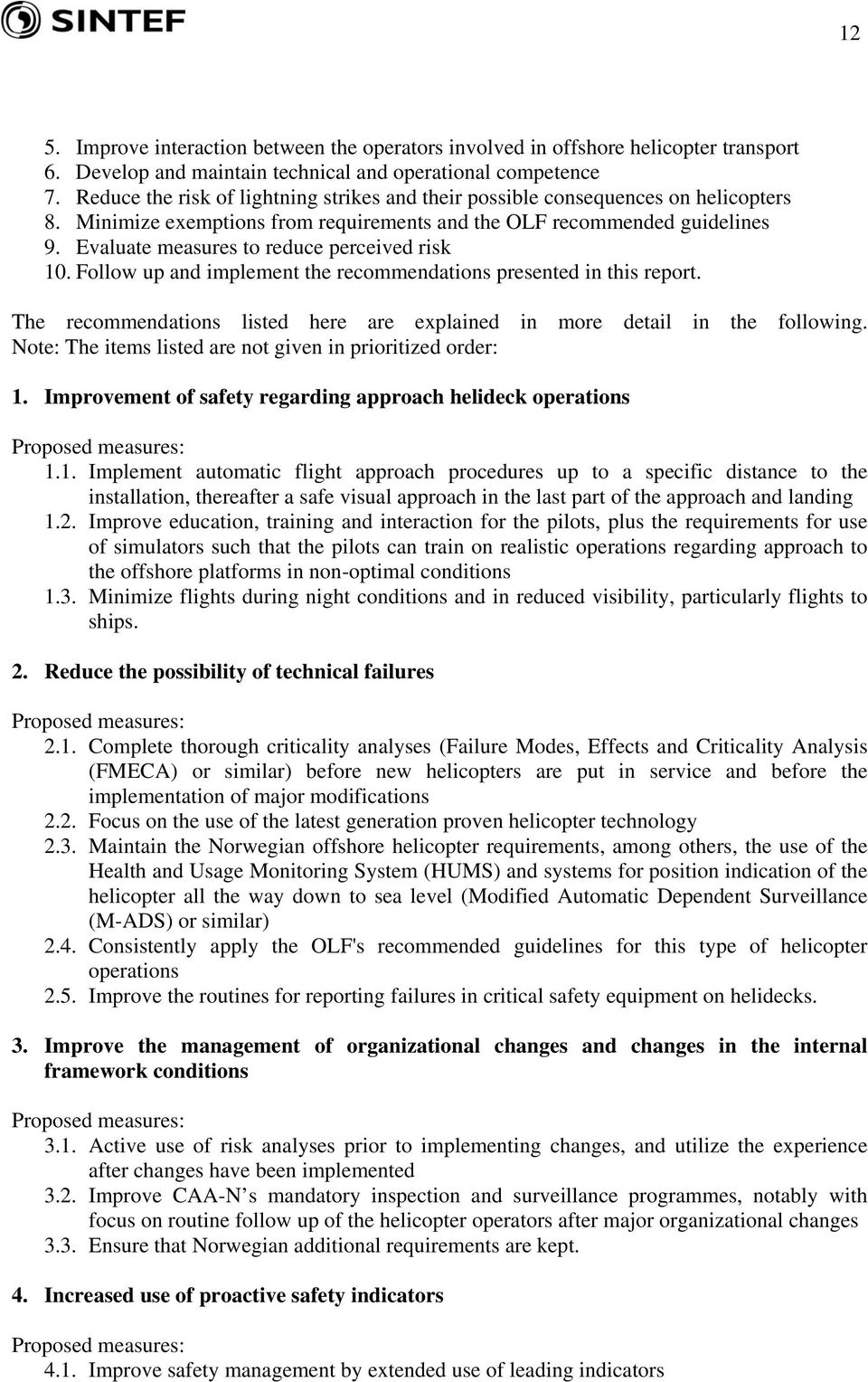 SINTEF

12

5. Improve interaction between the operators involved in offshore helicopter transport
6. Develop and maintain technical and operational competence
7. Reduce the risk of lightning strikes and their possible consequences on helicopters
8. Minimize exemptions from requirements and the OLF recommended guidelines
9. Evaluate measures to reduce perceived risk
10. Follow up and implement the recommendations presented in this report.

The recommendations listed here are explained in more detail in the following. Note: The items listed are not given in prioritized order:

1. Improvement of safety regarding approach helideck operations

Proposed measures:
1.1. Implement automatic flight approach procedures up to a specific distance to the installation, thereafter a safe visual approach in the last part of the approach and landing
1.2. Improve education, training and interaction for the pilots, plus the requirements for use of simulators such that the pilots can train on realistic operations regarding approach to the offshore platforms in non-optimal conditions
1.3. Minimize flights during night conditions and in reduced visibility, particularly flights to ships.

2. Reduce the possibility of technical failures

Proposed measures:
2.1. Complete thorough criticality analyses (Failure Modes, Effects and Criticality Analysis (FMECA) or similar) before new helicopters are put in service and before the implementation of major modifications
2.2. Focus on the use of the latest generation proven helicopter technology
2.3. Maintain the Norwegian offshore helicopter requirements, among others, the use of the Health and Usage Monitoring System (HUMS) and systems for position indication of the helicopter all the way down to sea level (Modified Automatic Dependent Surveillance (M-ADS) or similar)
2.4. Consistently apply the OLF's recommended guidelines for this type of helicopter operations
2.5. Improve the routines for reporting failures in critical safety equipment on helidecks.

3. Improve the management of organizational changes and changes in the internal framework conditions

Proposed measures:
3.1. Active use of risk analyses prior to implementing changes, and utilize the experience after changes have been implemented
3.2. Improve CAA-N’s mandatory inspection and surveillance programmes, notably with focus on routine follow up of the helicopter operators after major organizational changes
3.3. Ensure that Norwegian additional requirements are kept.

4. Increased use of proactive safety indicators

Proposed measures:
4.1. Improve safety management by extended use of leading indicators